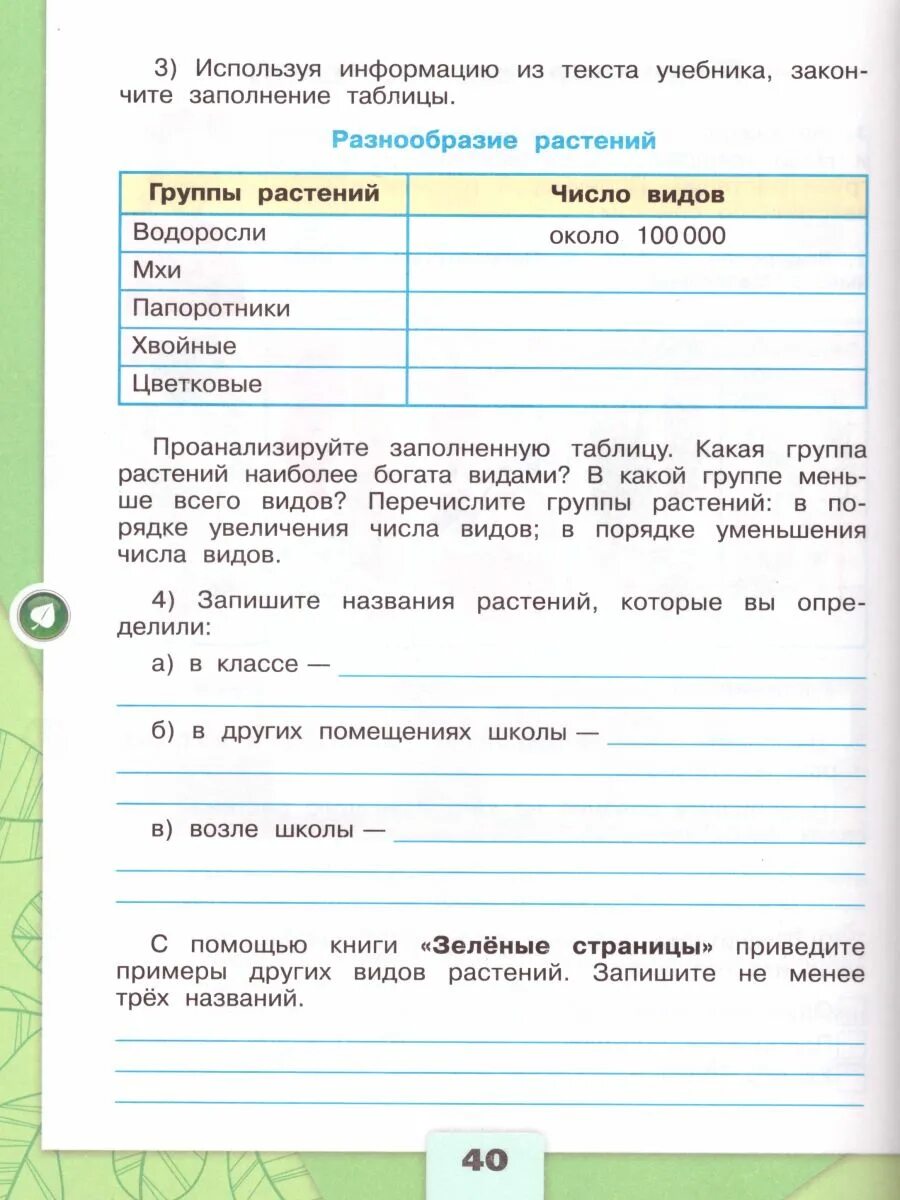 3) Используя информацию из текста учебника, закончите заполнение таблицы.

Разнообразие растений

| Группы растений | Число видов |
|---|---|
| Водоросли | около 100 000 |
| Мхи | |
| Папоротники | |
| Хвойные | |
| Цветковые | |

Проанализируйте заполненную таблицу. Какая группа растений наиболее богата видами? В какой группе меньше всего видов? Перечислите группы растений: в порядке увеличения числа видов; в порядке уменьшения числа видов.

4) Запишите названия растений, которые вы определили:

а) в классе —

б) в других помещениях школы —

в) возле школы —

С помощью книги «Зелёные страницы» приведите примеры других видов растений. Запишите не менее трёх названий.

40